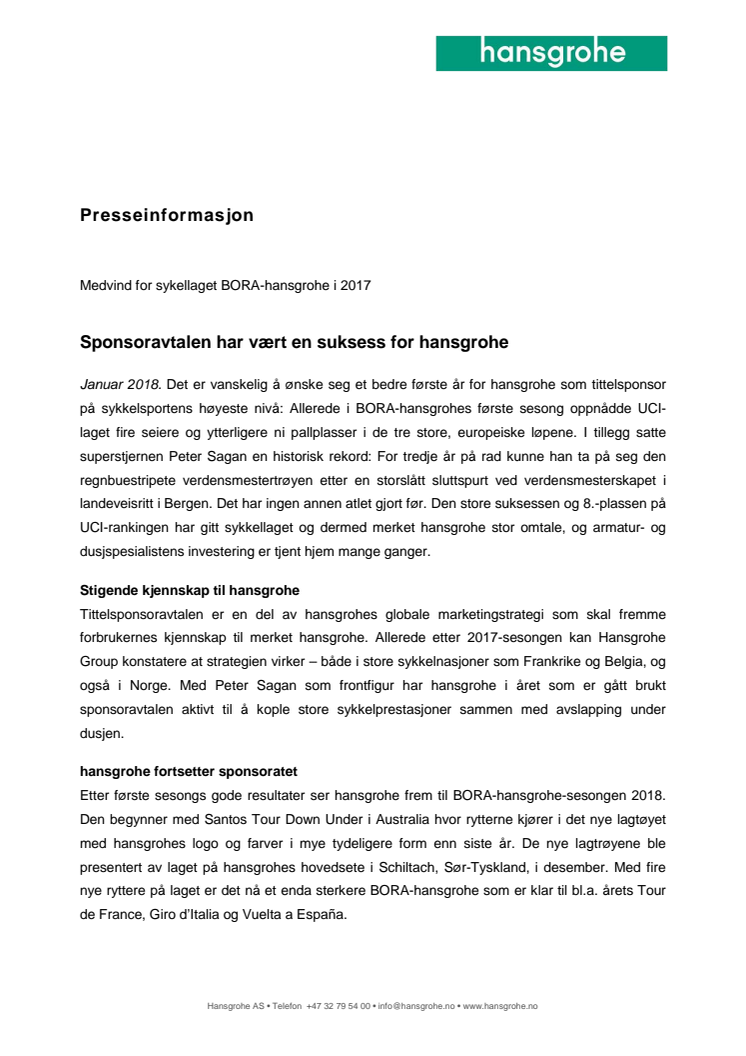 hansgrohe

Presseinformasjon

Medvind for sykellaget BORA-hansgrohe i 2017

Sponsoravtalen har vært en suksess for hansgrohe

Januar 2018. Det er vanskelig å ønske seg et bedre første år for hansgrohe som tittelsponsor på sykkelsportens høyeste nivå: Allerede i BORA-hansgrohes første sesong oppnådde UCI-laget fire seiere og ytterligere ni pallplasser i de tre store, europeiske løpene. I tillegg satte superstjernen Peter Sagan en historisk rekord: For tredje år på rad kunne han ta på seg den regnbuestripete verdensmestertrøyen etter en storslått sluttspurt ved verdensmesterskapet i landeveisritt i Bergen. Det har ingen annen atlet gjort før. Den store suksessen og 8.-plassen på UCI-rankingen har gitt sykkellaget og dermed merket hansgrohe stor omtale, og armatur- og dusjspesialistens investering er tjent hjem mange ganger.

Stigende kjennskap til hansgrohe
Tittelsponsoravtalen er en del av hansgrohes globale marketingstrategi som skal fremme forbrukernes kjennskap til merket hansgrohe. Allerede etter 2017-sesongen kan Hansgrohe Group konstatere at strategien virker – både i store sykkelnasjoner som Frankrike og Belgia, og også i Norge. Med Peter Sagan som frontfigur har hansgrohe i året som er gått brukt sponsoravtalen aktivt til å kople store sykkelprestasjoner sammen med avslapping under dusjen.

hansgrohe fortsetter sponsoratet
Etter første sesongs gode resultater ser hansgrohe frem til BORA-hansgrohe-sesongen 2018. Den begynner med Santos Tour Down Under i Australia hvor rytterne kjører i det nye lagtøyet med hansgrohes logo og farver i mye tydeligere form enn siste år. De nye lagtrøyene ble presentert av laget på hansgrohes hovedsete i Schiltach, Sør-Tyskland, i desember. Med fire nye ryttere på laget er det nå et enda sterkere BORA-hansgrohe som er klar til bl.a. årets Tour de France, Giro d'Italia og Vuelta a España.

Hansgrohe AS • Telefon +47 32 79 54 00 • info@hansgrohe.no • www.hansgrohe.no